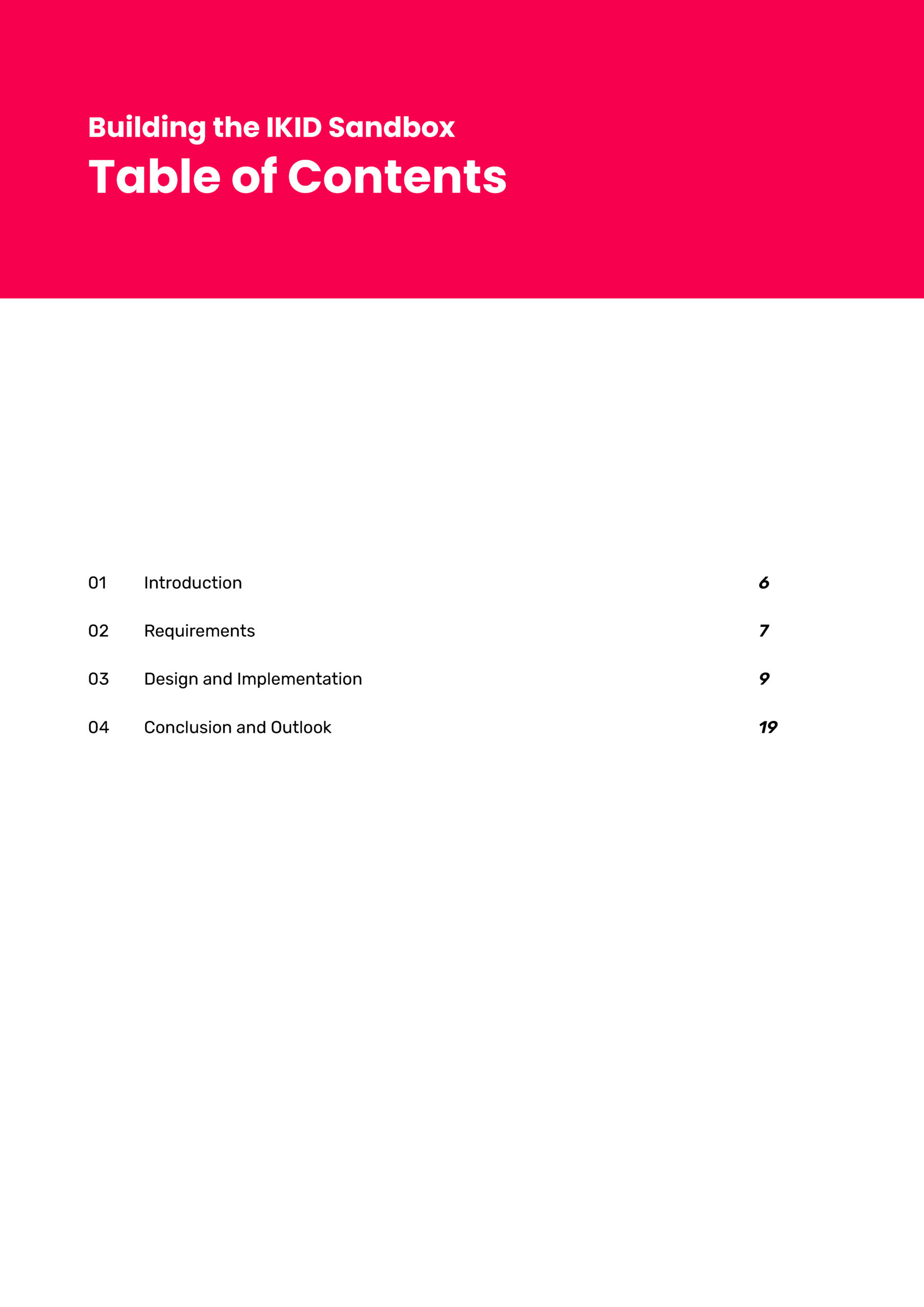 Building the IKID Sandbox
Table of Contents

01 Introduction 6

02 Requirements 7

03 Design and Implementation 9

04 Conclusion and Outlook 19